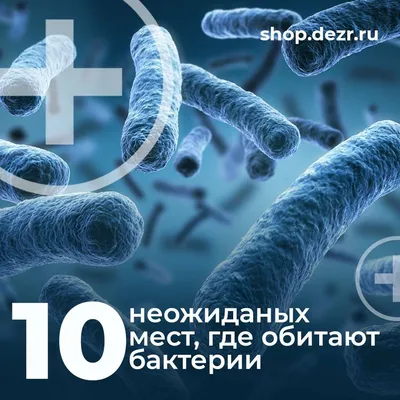 shop.dezr.ru

10 неожиданых мест, где обитают бактерии